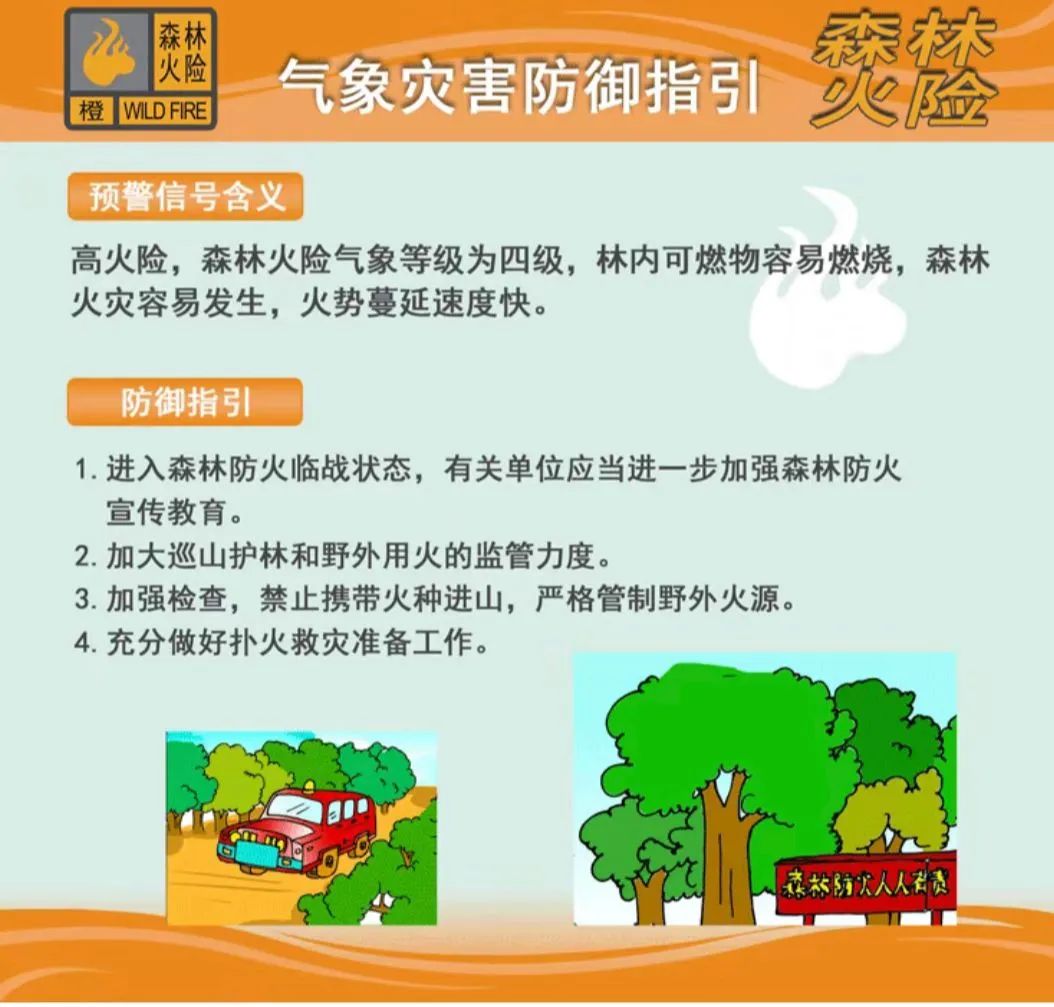 森林火险
橙 WILD FIRE

气象灾害防御指引

森林火险

预警信号含义

高火险，森林火险气象等级为四级，林内可燃物容易燃烧，森林火灾容易发生，火势蔓延速度快。

防御指引

1.进入森林防火临战状态，有关单位应当进一步加强森林防火宣传教育。
2.加大巡山护林和野外用火的监管力度。
3.加强检查，禁止携带火种进山，严格管制野外火源。
4.充分做好扑火救灾准备工作。

森林防火人人有责